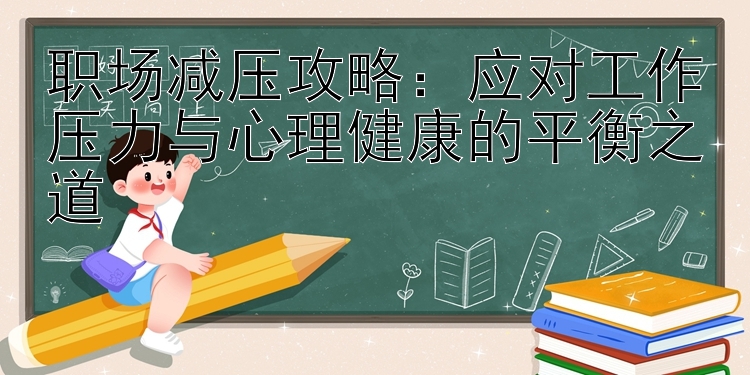 职场减压攻略：应对工作压力与心理健康的平衡之道